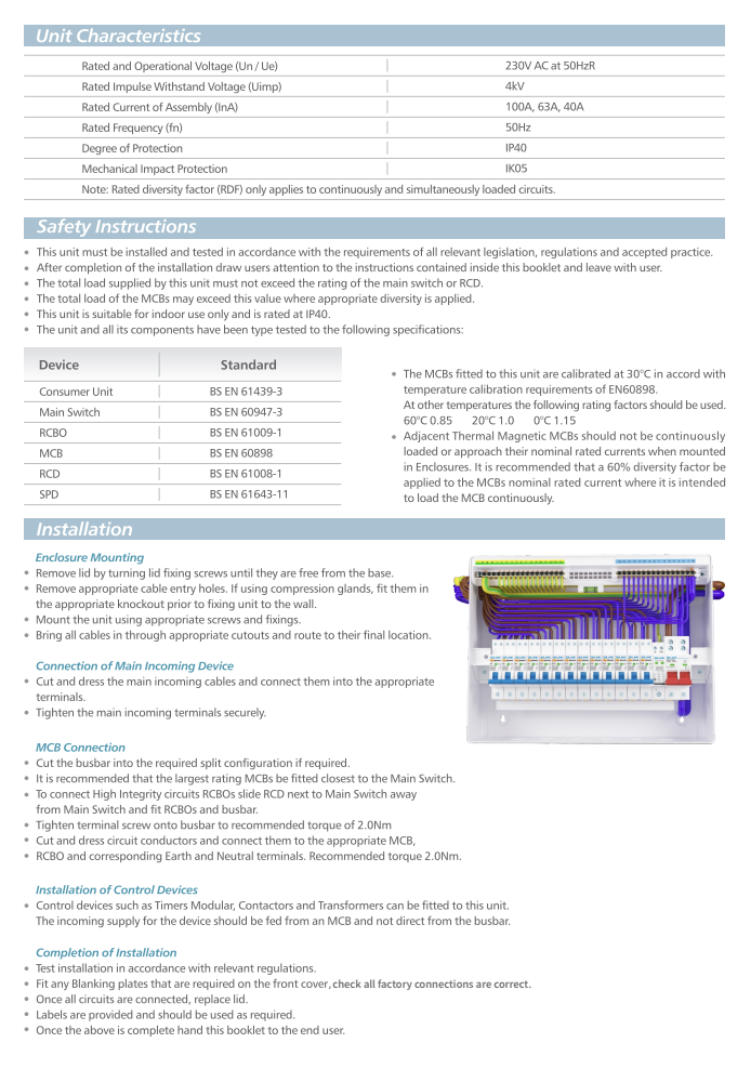 Unit Characteristics

| | |
|---|---|
| Rated and Operational Voltage (Un / Ue) | 230V AC at 50HzR |
| Rated Impulse Withstand Voltage (Uimp) | 4kV |
| Rated Current of Assembly (InA) | 100A, 63A, 40A |
| Rated Frequency (fn) | 50Hz |
| Degree of Protection | IP40 |
| Mechanical Impact Protection | IK05 |

Note: Rated diversity factor (RDF) only applies to continuously and simultaneously loaded circuits.

Safety Instructions

• This unit must be installed and tested in accordance with the requirements of all relevant legislation, regulations and accepted practice.
• After completion of the installation draw users attention to the instructions contained inside this booklet and leave with user.
• The total load supplied by this unit must not exceed the rating of the main switch or RCD.
• The total load of the MCBs may exceed this value where appropriate diversity is applied.
• This unit is suitable for indoor use only and is rated at IP40.
• The unit and all its components have been type tested to the following specifications:

| Device | Standard |
|---|---|
| Consumer Unit | BS EN 61439-3 |
| Main Switch | BS EN 60947-3 |
| RCBO | BS EN 61009-1 |
| MCB | BS EN 60898 |
| RCD | BS EN 61008-1 |
| SPD | BS EN 61643-11 |

• The MCBs fitted to this unit are calibrated at 30°C in accord with temperature calibration requirements of EN60898. At other temperatures the following rating factors should be used. 60°C 0.85 20°C 1.0 0°C 1.15
• Adjacent Thermal Magnetic MCBs should not be continuously loaded or approach their nominal rated currents when mounted in Enclosures. It is recommended that a 60% diversity factor be applied to the MCBs nominal rated current where it is intended to load the MCB continuously.

Installation

Enclosure Mounting
• Remove lid by turning lid fixing screws until they are free from the base.
• Remove appropriate cable entry holes. If using compression glands, fit them in the appropriate knockout prior to fixing unit to the wall.
• Mount the unit using appropriate screws and fixings.
• Bring all cables in through appropriate cutouts and route to their final location.

Connection of Main Incoming Device
• Cut and dress the main incoming cables and connect them into the appropriate terminals.
• Tighten the main incoming terminals securely.

MCB Connection
• Cut the busbar into the required split configuration if required.
• It is recommended that the largest rating MCBs be fitted closest to the Main Switch.
• To connect High Integrity circuits RCBOs slide RCD next to Main Switch away from Main Switch and fit RCBOs and busbar.
• Tighten terminal screw onto busbar to recommended torque of 2.0Nm
• Cut and dress circuit conductors and connect them to the appropriate MCB,
• RCBO and corresponding Earth and Neutral terminals. Recommended torque 2.0Nm.

Installation of Control Devices
• Control devices such as Timers Modular, Contactors and Transformers can be fitted to this unit. The incoming supply for the device should be fed from an MCB and not direct from the busbar.

Completion of Installation
• Test installation in accordance with relevant regulations.
• Fit any Blanking plates that are required on the front cover, check all factory connections are correct.
• Once all circuits are connected, replace lid.
• Labels are provided and should be used as required.
• Once the above is complete hand this booklet to the end user.